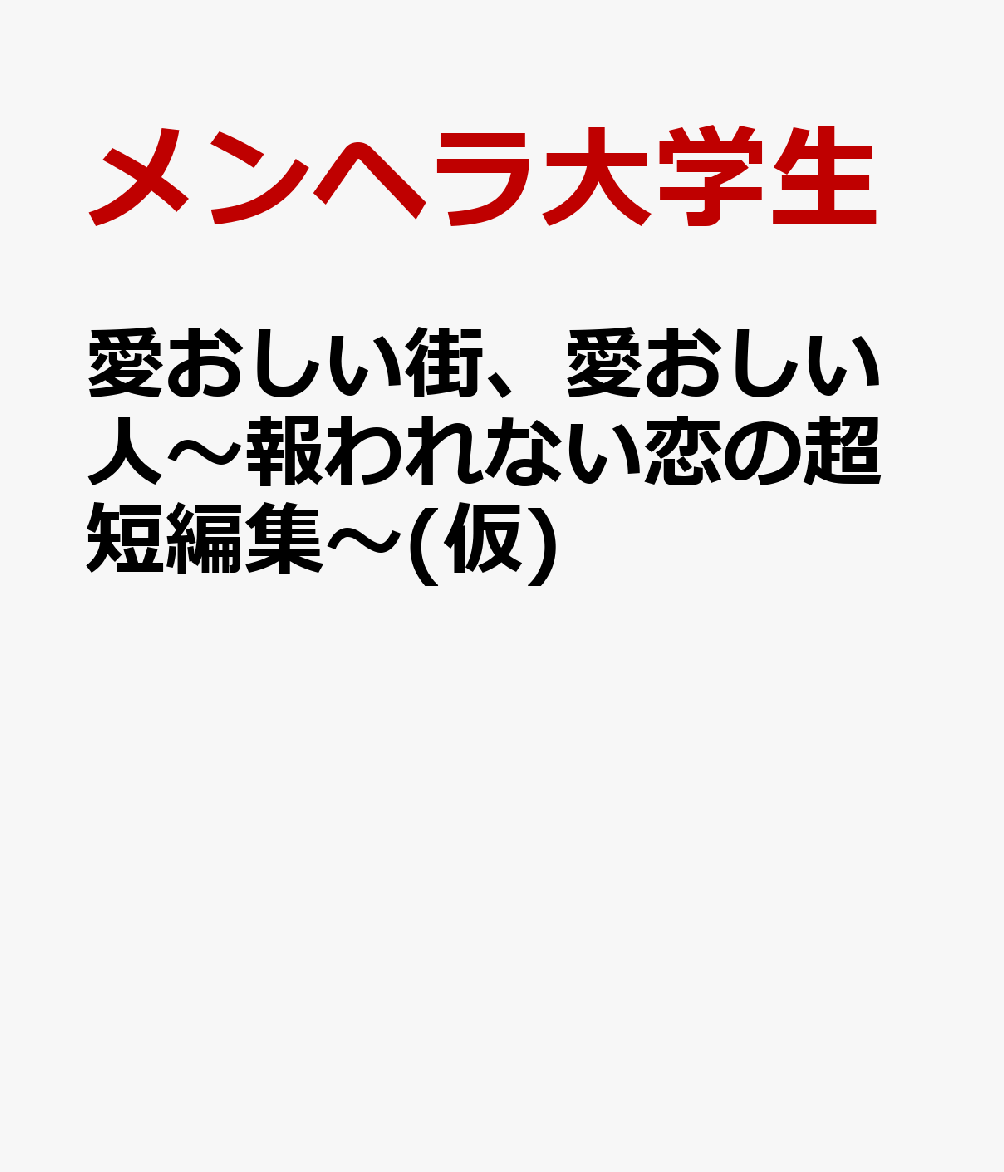 メンヘラ大学生

愛おしい街、愛おしい人～報われない恋の超短編集～(仮)